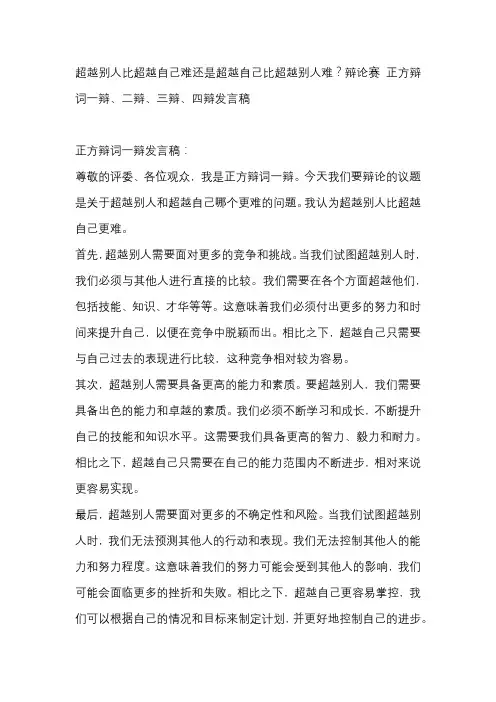 超越别人比超越自己难还是超越自己比超越别人难？辩论赛 正方辩词一辩、二辩、三辩、四辩发言稿

正方辩词一辩发言稿：

尊敬的评委、各位观众，我是正方辩词一辩。今天我们要辩论的议题是关于超越别人和超越自己哪个更难的问题。我认为超越别人比超越自己更难。

首先，超越别人需要面对更多的竞争和挑战。当我们试图超越别人时，我们必须与其他人进行直接的比较。我们需要在各个方面超越他们，包括技能、知识、才华等等。这意味着我们必须付出更多的努力和时间来提升自己，以便在竞争中脱颖而出。相比之下，超越自己只需要与自己过去的表现进行比较，这种竞争相对较为容易。

其次，超越别人需要具备更高的能力和素质。要超越别人，我们需要具备出色的能力和卓越的素质。我们必须不断学习和成长，不断提升自己的技能和知识水平。这需要我们具备更高的智力、毅力和耐力。相比之下，超越自己只需要在自己的能力范围内不断进步，相对来说更容易实现。

最后，超越别人需要面对更多的不确定性和风险。当我们试图超越别人时，我们无法预测其他人的行动和表现。我们无法控制其他人的能力和努力程度。这意味着我们的努力可能会受到其他人的影响，我们可能会面临更多的挫折和失败。相比之下，超越自己更容易掌控，我们可以根据自己的情况和目标来制定计划，并更好地控制自己的进步。